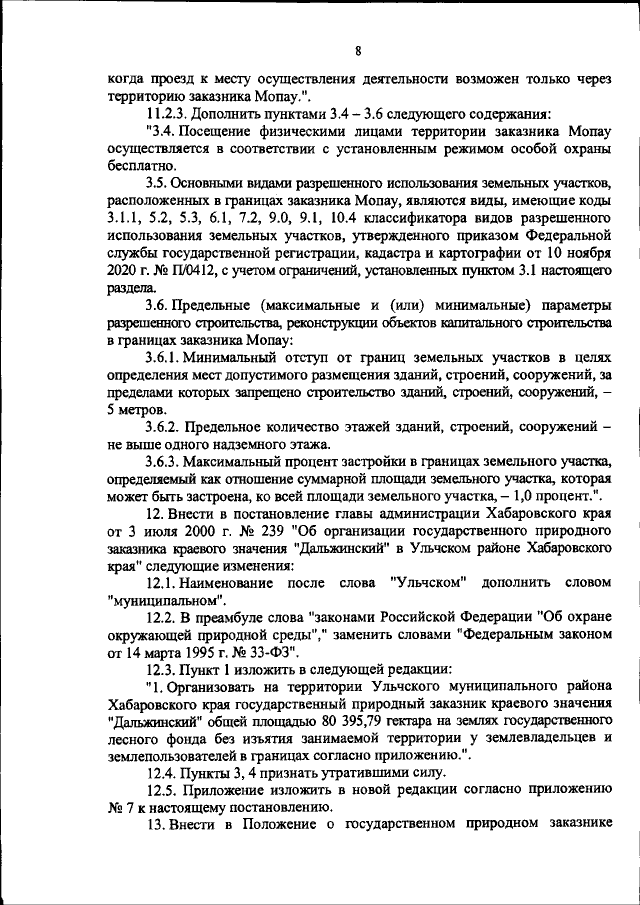 8

когда проезд к месту осуществления деятельности возможен только через территорию заказника Мопау.".

11.2.3. Дополнить пунктами 3.4 – 3.6 следующего содержания:

"3.4. Посещение физическими лицами территории заказника Мопау осуществляется в соответствии с установленным режимом особой охраны бесплатно.

3.5. Основными видами разрешенного использования земельных участков, расположенных в границах заказника Мопау, являются виды, имеющие коды 3.1.1, 5.2, 5.3, 6.1, 7.2, 9.0, 9.1, 10.4 классификатора видов разрешенного использования земельных участков, утвержденного приказом Федеральной службы государственной регистрации, кадастра и картографии от 10 ноября 2020 г. № П/0412, с учетом ограничений, установленных пунктом 3.1 настоящего раздела.

3.6. Предельные (максимальные и (или) минимальные) параметры разрешенного строительства, реконструкции объектов капитального строительства в границах заказника Мопау:

3.6.1. Минимальный отступ от границ земельных участков в целях определения мест допустимого размещения зданий, строений, сооружений, за пределами которых запрещено строительство зданий, строений, сооружений, – 5 метров.

3.6.2. Предельное количество этажей зданий, строений, сооружений – не выше одного надземного этажа.

3.6.3. Максимальный процент застройки в границах земельного участка, определяемый как отношение суммарной площади земельного участка, которая может быть застроена, ко всей площади земельного участка, – 1,0 процент.".

12. Внести в постановление главы администрации Хабаровского края от 3 июля 2000 г. № 239 "Об организации государственного природного заказника краевого значения "Дальжинский" в Ульчском районе Хабаровского края" следующие изменения:

12.1. Наименование после слова "Ульчском" дополнить словом "муниципальном".

12.2. В преамбуле слова "законами Российской Федерации "Об охране окружающей природной среды"," заменить словами "Федеральным законом от 14 марта 1995 г. № 33-ФЗ".

12.3. Пункт 1 изложить в следующей редакции:

"1. Организовать на территории Ульчского муниципального района Хабаровского края государственный природный заказник краевого значения "Дальжинский" общей площадью 80 395,79 гектара на землях государственного лесного фонда без изъятия занимаемой территории у землевладельцев и землепользователей в границах согласно приложению.".

12.4. Пункты 3, 4 признать утратившими силу.

12.5. Приложение изложить в новой редакции согласно приложению № 7 к настоящему постановлению.

13. Внести в Положение о государственном природном заказнике